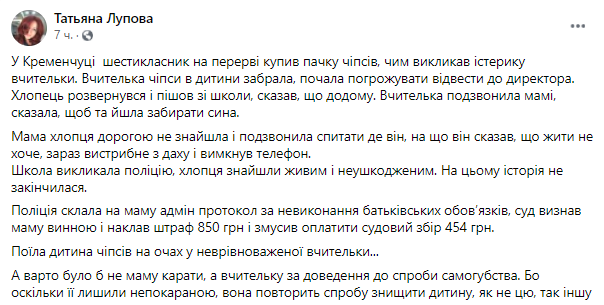 Татьяна Лупова
7 ч. · 

У Кременчуці шестикласник на перерві купив пачку чіпсів, чим викликав істерику вчительки. Вчителька чіпси в дитини забрала, почала погрожувати відвести до директора. Хлопець розвернувся і пішов зі школи, сказав, що додому. Вчителька подзвонила мамі, сказала, щоб та йшла забирати сина.

Мама хлопця дорогою не знайшла і подзвонила спитати де він, на що він сказав, що жити не хоче, зараз вистрибне з даху і вимкнув телефон.
Школа викликала поліцію, хлопця знайшли живим і неушкодженим. На цьому історія не закінчилася.

Поліція склала на маму адмін протокол за невиконання батьківських обов'язків, суд визнав маму винною і наклав штраф 850 грн і змусив оплатити судовий збір 454 грн.

Поїла дитина чіпсів на очах у неврівноваженої вчительки...

А варто було б не маму карати, а вчительку за доведення до спроби самогубства. Бо оскільки її лишили непокараною, вона повторить спробу знищити дитину, як не цю, так іншу